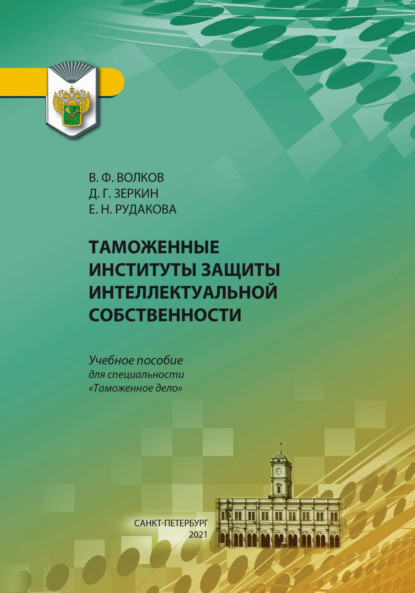 В. Ф. ВОЛКОВ
Д. Г. ЗЕРКИН
Е. Н. РУДАКОВА

ТАМОЖЕННЫЕ ИНСТИТУТЫ ЗАЩИТЫ ИНТЕЛЛЕКТУАЛЬНОЙ СОБСТВЕННОСТИ

Учебное пособие
для специальности
«Таможенное дело»

САНКТ-ПЕТЕРБУРГ
2021